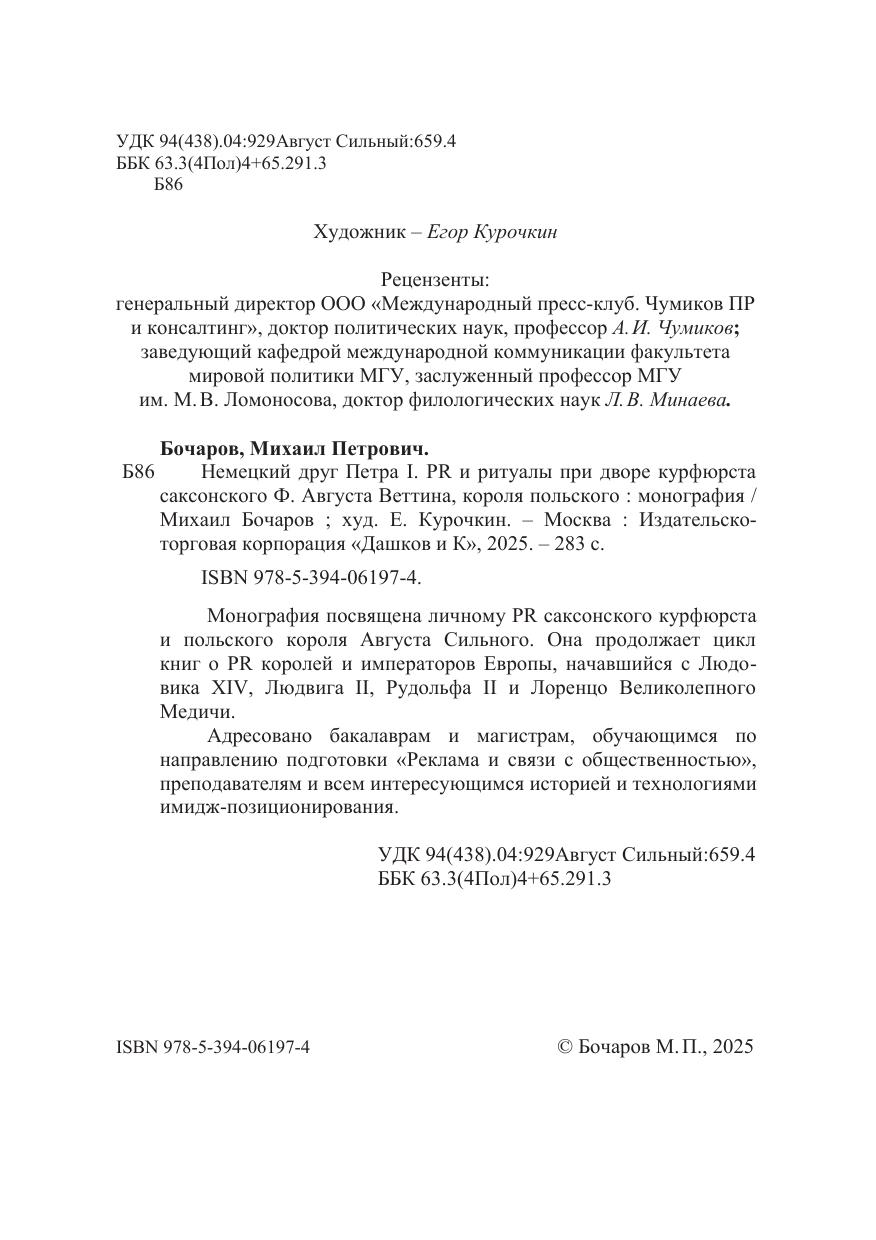 УДК 94(438).04:929Август Сильный:659.4
ББК 63.3(4Пол)4+65.291.3
Б86

Художник – Егор Курочкин

Рецензенты:
генеральный директор ООО «Международный пресс-клуб. Чумиков ПР и консалтинг», доктор политических наук, профессор А. И. Чумиков;
заведующий кафедрой международной коммуникации факультета мировой политики МГУ, заслуженный профессор МГУ им. М. В. Ломоносова, доктор филологических наук Л. В. Минаева.

Бочаров, Михаил Петрович.
Б86 Немецкий друг Петра I. PR и ритуалы при дворе курфюрста саксонского Ф. Августа Веттина, короля польского : монография / Михаил Бочаров ; худ. Е. Курочкин. – Москва : Издательско-торговая корпорация «Дашков и К», 2025. – 283 с.

ISBN 978-5-394-06197-4.

Монография посвящена личному PR саксонского курфюрста и польского короля Августа Сильного. Она продолжает цикл книг о PR королей и императоров Европы, начавшийся с Людовика XIV, Людвига II, Рудольфа II и Лоренцо Великолепного Медичи.

Адресовано бакалаврам и магистрам, обучающимся по направлению подготовки «Реклама и связи с общественностью», преподавателям и всем интересующимся историей и технологиями имидж-позиционирования.

УДК 94(438).04:929Август Сильный:659.4
ББК 63.3(4Пол)4+65.291.3

ISBN 978-5-394-06197-4

© Бочаров М. П., 2025